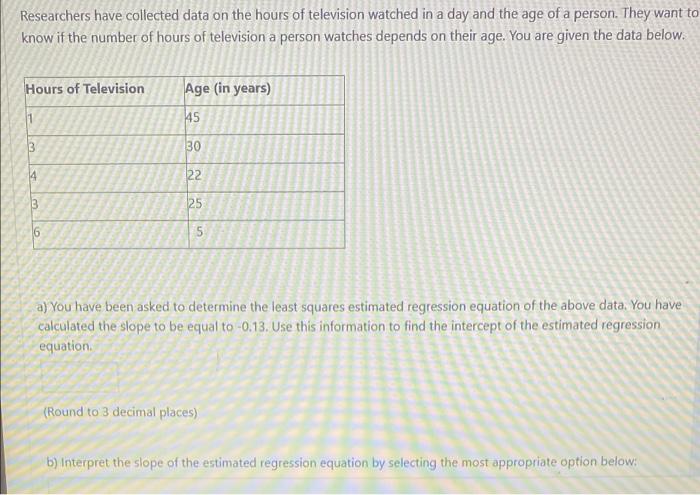 Researchers have collected data on the hours of television watched in a day and the age of a person. They want to know if the number of hours of television a person watches depends on their age. You are given the data below.

| Hours of Television | Age (in years) |
|---|---|
| 1 | 45 |
| 3 | 30 |
| 4 | 22 |
| 3 | 25 |
| 6 | 5 |

a) You have been asked to determine the least squares estimated regression equation of the above data. You have calculated the slope to be equal to -0.13. Use this information to find the intercept of the estimated regression equation.

(Round to 3 decimal places)

b) Interpret the slope of the estimated regression equation by selecting the most appropriate option below: